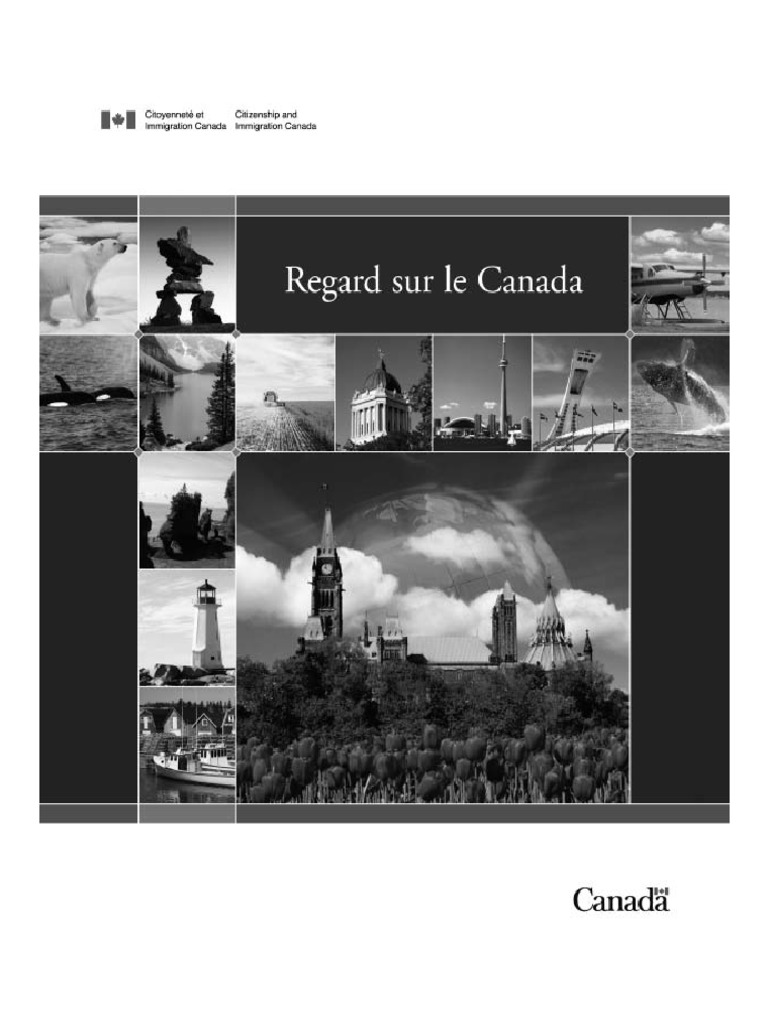 Citoyenneté et Immigration Canada
Citizenship and Immigration Canada

Regard sur le Canada

Canada